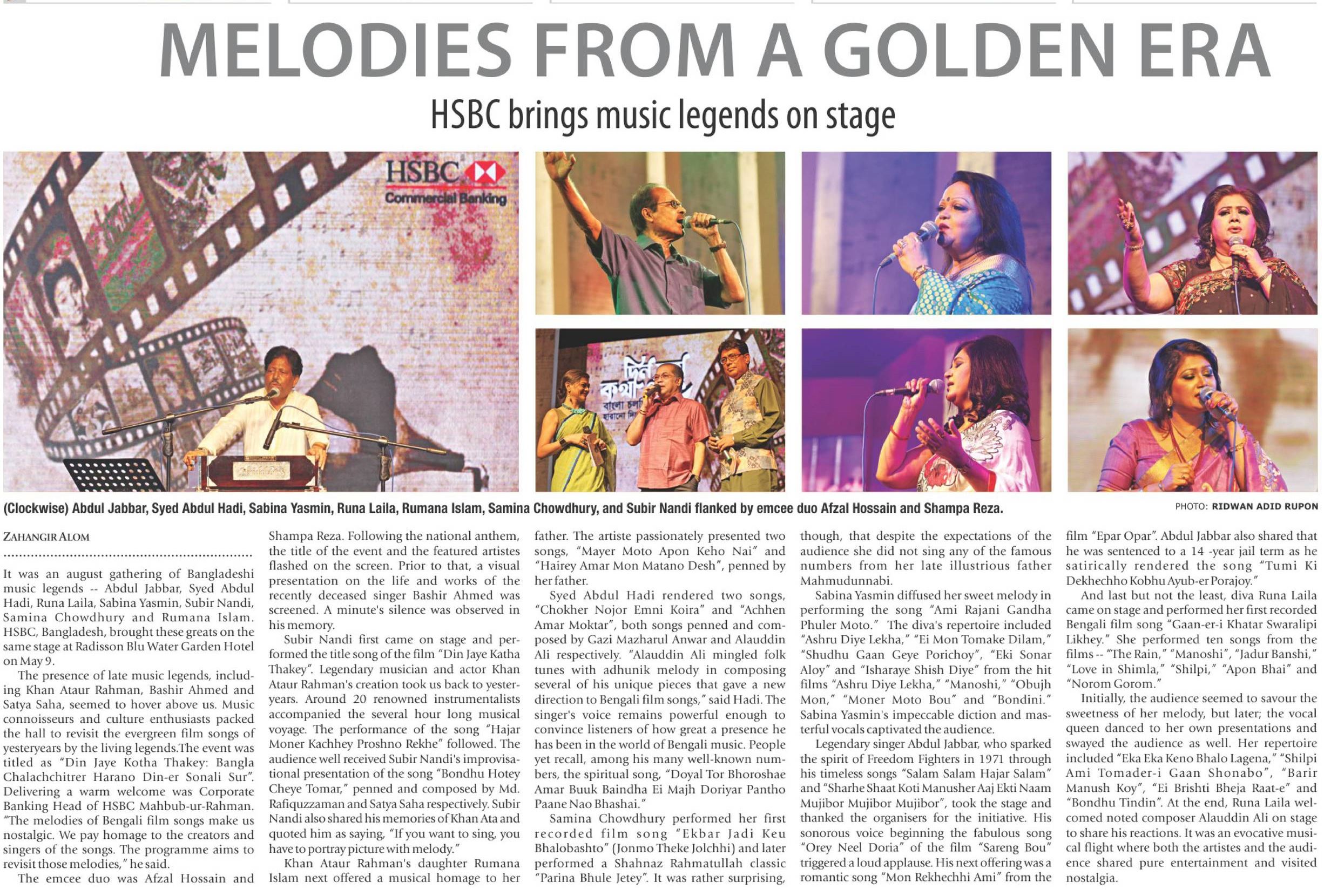 MELODIES FROM A GOLDEN ERA

HSBC brings music legends on stage

HSBC Commercial Banking

(Clockwise) Abdul Jabbar, Syed Abdul Hadi, Sabina Yasmin, Runa Laila, Rumana Islam, Samina Chowdhury, and Subir Nandi flanked by emcee duo Afzal Hossain and Shampa Reza.

PHOTO: RIDWAN ADID RUPON

ZAHANGIR ALOM

It was an august gathering of Bangladeshi music legends -- Abdul Jabbar, Syed Abdul Hadi, Runa Laila, Sabina Yasmin, Subir Nandi, Samina Chowdhury and Rumana Islam. HSBC, Bangladesh, brought these greats on the same stage at Radisson Blu Water Garden Hotel on May 9.

The presence of late music legends, including Khan Ataur Rahman, Bashir Ahmed and Satya Saha, seemed to hover above us. Music connoisseurs and culture enthusiasts packed the hall to revisit the evergreen film songs of yesteryears by the living legends.The event was titled as "Din Jaye Kotha Thakey: Bangla Chalachchitrer Harano Din-er Sonali Sur". Delivering a warm welcome was Corporate Banking Head of HSBC Mahbub-ur-Rahman. "The melodies of Bengali film songs make us nostalgic. We pay homage to the creators and singers of the songs. The programme aims to revisit those melodies," he said.

The emcee duo was Afzal Hossain and Shampa Reza. Following the national anthem, the title of the event and the featured artistes flashed on the screen. Prior to that, a visual presentation on the life and works of the recently deceased singer Bashir Ahmed was screened. A minute's silence was observed in his memory.

Subir Nandi first came on stage and performed the title song of the film "Din Jaye Katha Thakey". Legendary musician and actor Khan Ataur Rahman's creation took us back to yesteryears. Around 20 renowned instrumentalists accompanied the several hour long musical voyage. The performance of the song "Hajar Moner Kachhey Proshno Rekhe" followed. The audience well received Subir Nandi's improvisational presentation of the song "Bondhu Hotey Cheye Tomar," penned and composed by Md. Rafiquzzaman and Satya Saha respectively. Subir Nandi also shared his memories of Khan Ata and quoted him as saying, "If you want to sing, you have to portray picture with melody."

Khan Ataur Rahman's daughter Rumana Islam next offered a musical homage to her father. The artiste passionately presented two songs, "Mayer Moto Apon Keho Nai" and "Hairey Amar Mon Matano Desh", penned by her father.

Syed Abdul Hadi rendered two songs, "Chokher Nojor Emni Koira" and "Achhen Amar Moktar", both songs penned and composed by Gazi Mazharul Anwar and Alauddin Ali respectively. "Alauddin Ali mingled folk tunes with adhunik melody in composing several of his unique pieces that gave a new direction to Bengali film songs," said Hadi. The singer's voice remains powerful enough to convince listeners of how great a presence he has been in the world of Bengali music. People yet recall, among his many well-known numbers, the spiritual song, "Doyal Tor Bhoroshae Amar Buuk Baindha Ei Majh Doriyar Pantho Paane Nao Bhashai."

Samina Chowdhury performed her first recorded film song "Ekbar Jadi Keu Bhalobashto" (Jonmo Theke Jolchhi) and later performed a Shahnaz Rahmatullah classic "Parina Bhule Jetey". It was rather surprising, though, that despite the expectations of the audience she did not sing any of the famous numbers from her late illustrious father Mahmudunnabi.

Sabina Yasmin diffused her sweet melody in performing the song "Ami Rajani Gandha Phuler Moto." The diva's repertoire included "Ashru Diye Lekha," "Ei Mon Tomake Dilam," "Shudhu Gaan Geye Porichoy", "Eki Sonar Aloy" and "Isharaye Shish Diye" from the hit films "Ashru Diye Lekha," "Manoshi," "Obujh Mon," "Moner Moto Bou" and "Bondini." Sabina Yasmin's impeccable diction and masterful vocals captivated the audience.

Legendary singer Abdul Jabbar, who sparked the spirit of Freedom Fighters in 1971 through his timeless songs "Salam Salam Hajar Salam" and "Sharhe Shaat Koti Manusher Aaj Ekti Naam Mujibor Mujibor Mujibor", took the stage and thanked the organisers for the initiative. His sonorous voice beginning the fabulous song "Orey Neel Doria" of the film "Sareng Bou" triggered a loud applause. His next offering was a romantic song "Mon Rekhechhi Ami" from the film "Epar Opar". Abdul Jabbar also shared that he was sentenced to a 14 -year jail term as he satirically rendered the song "Tumi Ki Dekhechho Kobhu Ayub-er Porajoy."

And last but not the least, diva Runa Laila came on stage and performed her first recorded Bengali film song "Gaan-er-i Khatar Swaralipi Likhey." She performed ten songs from the films -- "The Rain," "Manoshi", "Jadur Banshi," "Love in Shimla," "Shilpi," "Apon Bhai" and "Norom Gorom."

Initially, the audience seemed to savour the sweetness of her melody, but later; the vocal queen danced to her own presentations and swayed the audience as well. Her repertoire included "Eka Eka Keno Bhalo Lagena," "Shilpi Ami Tomader-i Gaan Shonabo", "Barir Manush Koy", "Ei Brishti Bheja Raat-e" and "Bondhu Tindin". At the end, Runa Laila welcomed noted composer Alauddin Ali on stage to share his reactions. It was an evocative musical flight where both the artistes and the audience shared pure entertainment and visited nostalgia.